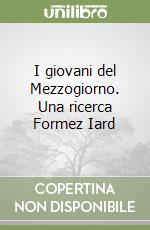 unilibro

I giovani del Mezzogiorno. Una ricerca Formez Iard

COPERTINA NON DISPONIBILE